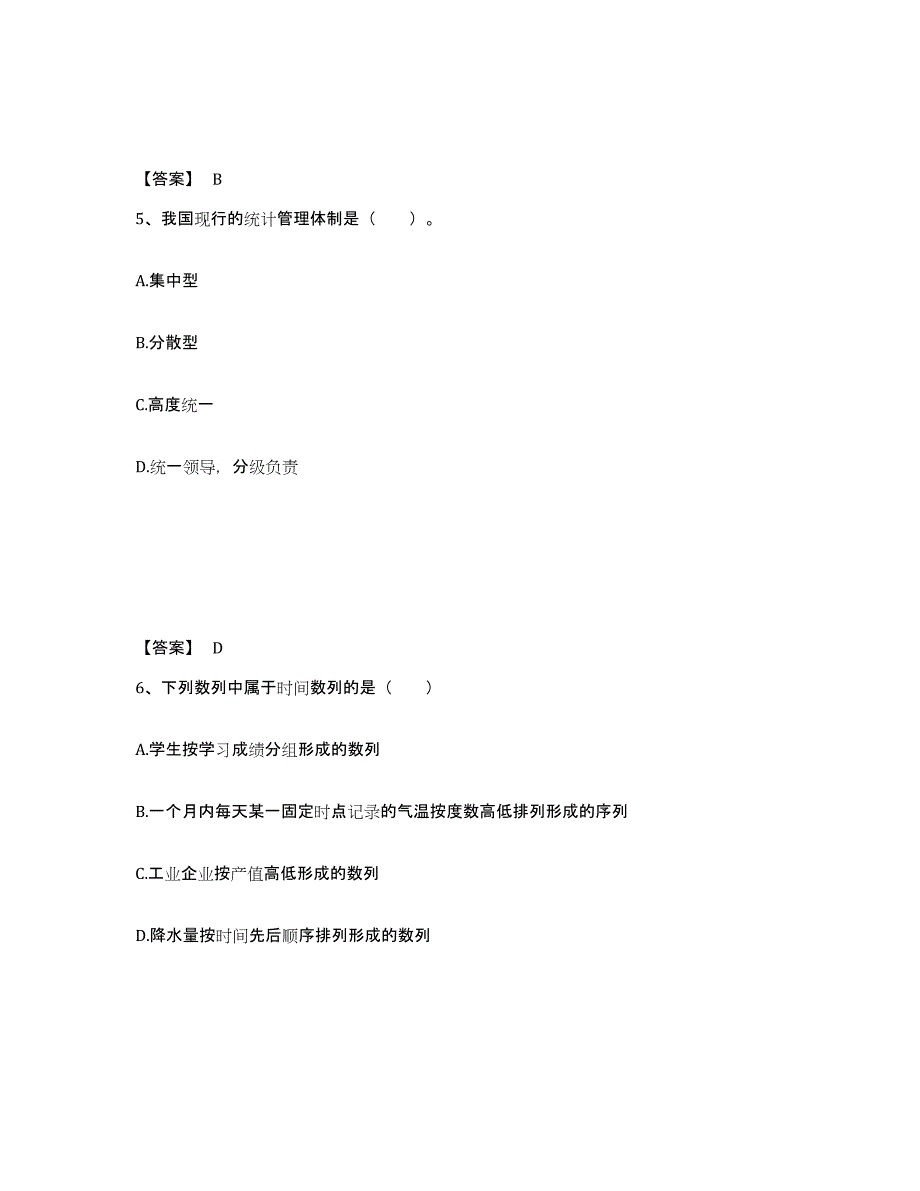 【答案】 B

5、我国现行的统计管理体制是（　　）。

A.集中型

B.分散型

C.高度统一

D.统一领导，分级负责

【答案】 D

6、下列数列中属于时间数列的是（　　）

A.学生按学习成绩分组形成的数列

B.一个月内每天某一固定时点记录的气温按度数高低排列形成的序列

C.工业企业按产值高低形成的数列

D.降水量按时间先后顺序排列形成的数列